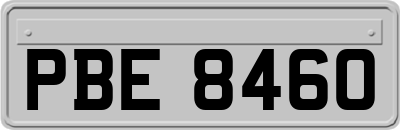 PBE 8460